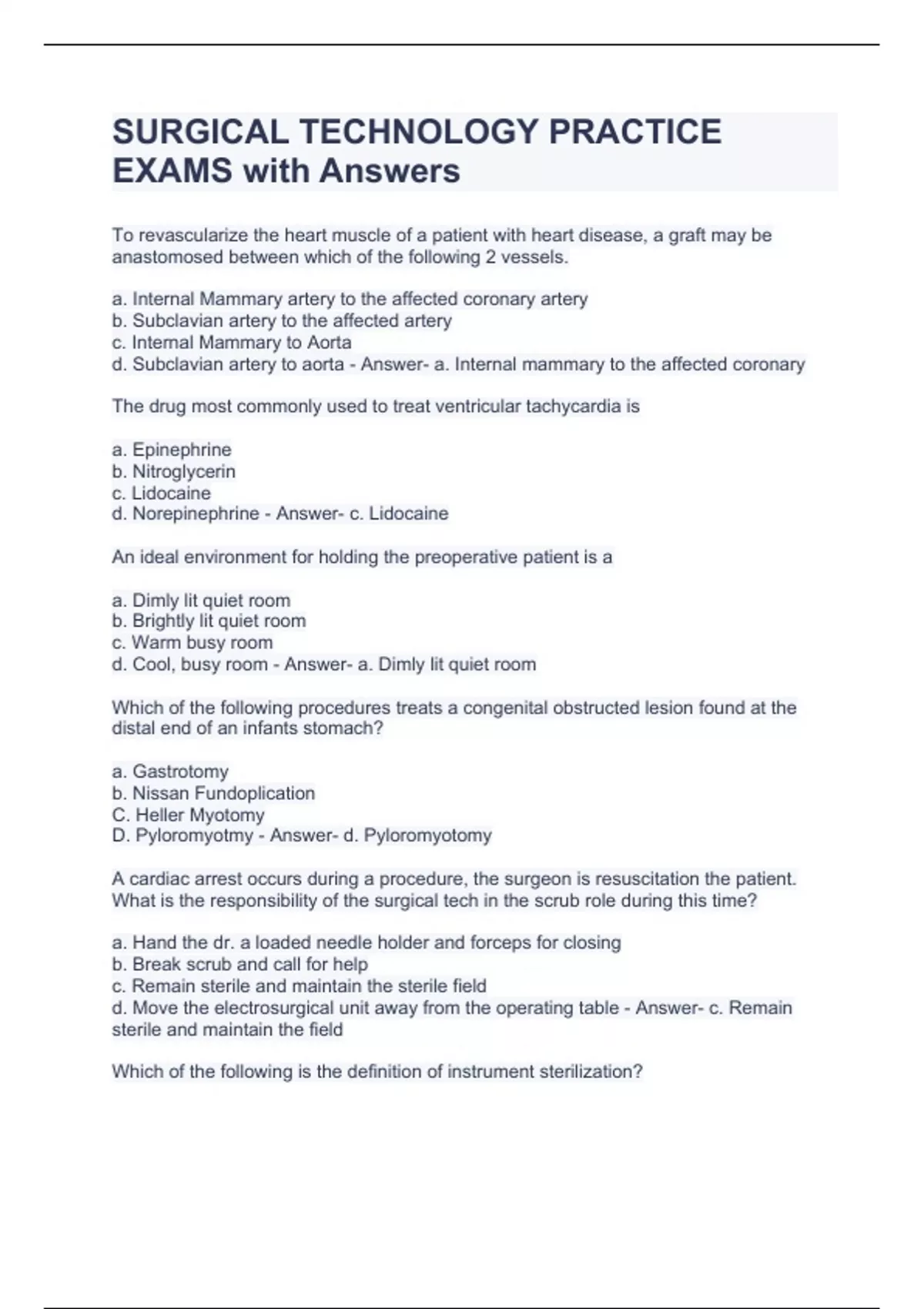 SURGICAL TECHNOLOGY PRACTICE EXAMS with Answers

To revascularize the heart muscle of a patient with heart disease, a graft may be anastomosed between which of the following 2 vessels.

a. Internal Mammary artery to the affected coronary artery
b. Subclavian artery to the affected artery
c. Internal Mammary to Aorta
d. Subclavian artery to aorta - Answer- a. Internal mammary to the affected coronary

The drug most commonly used to treat ventricular tachycardia is

a. Epinephrine
b. Nitroglycerin
c. Lidocaine
d. Norepinephrine - Answer- c. Lidocaine

An ideal environment for holding the preoperative patient is a

a. Dimly lit quiet room
b. Brightly lit quiet room
c. Warm busy room
d. Cool, busy room - Answer- a. Dimly lit quiet room

Which of the following procedures treats a congenital obstructed lesion found at the distal end of an infants stomach?

a. Gastrotomy
b. Nissan Fundoplication
C. Heller Myotomy
D. Pyloromyotmy - Answer- d. Pyloromyotomy

A cardiac arrest occurs during a procedure, the surgeon is resuscitation the patient. What is the responsibility of the surgical tech in the scrub role during this time?

a. Hand the dr. a loaded needle holder and forceps for closing
b. Break scrub and call for help
c. Remain sterile and maintain the sterile field
d. Move the electrosurgical unit away from the operating table - Answer- c. Remain sterile and maintain the field

Which of the following is the definition of instrument sterilization?